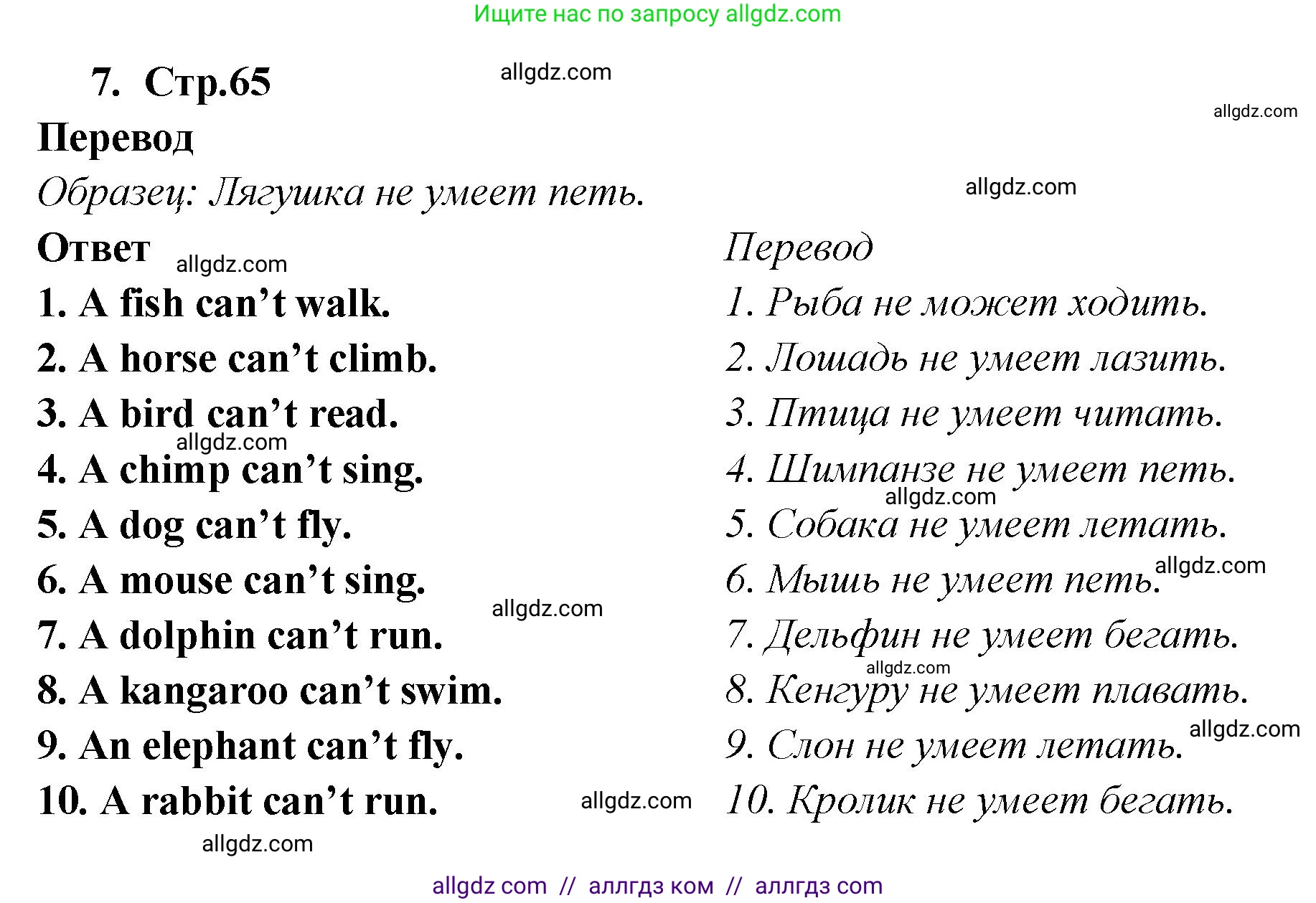 Ищите нас по запросу allgdz.com

7. Стр.65

allgdz.com

allgdz.com

Перевод

Образец: Лягушка не умеет петь.

allgdz.com

Ответ

allgdz.com

1. A fish can’t walk.
2. A horse can’t climb.
3. A bird can’t read.

allgdz.com

4. A chimp can’t sing.
5. A dog can’t fly.
6. A mouse can’t sing.

allgdz.com

7. A dolphin can’t run.
8. A kangaroo can’t swim.
9. An elephant can’t fly.
10. A rabbit can’t run.

allgdz.com

allgdz.com

Перевод

1. Рыба не может ходить.
2. Лошадь не умеет лазить.
3. Птица не умеет читать.
4. Шимпанзе не умеет петь.

allgdz.com

5. Собака не умеет летать.
6. Мышь не умеет петь.

allgdz.com

7. Дельфин не умеет бегать.

allgdz.com

8. Кенгуру не умеет плавать.
9. Слон не умеет летать.

allgdz.com

10. Кролик не умеет бегать.

allgdz com // аллгдз ком // аллгдз com